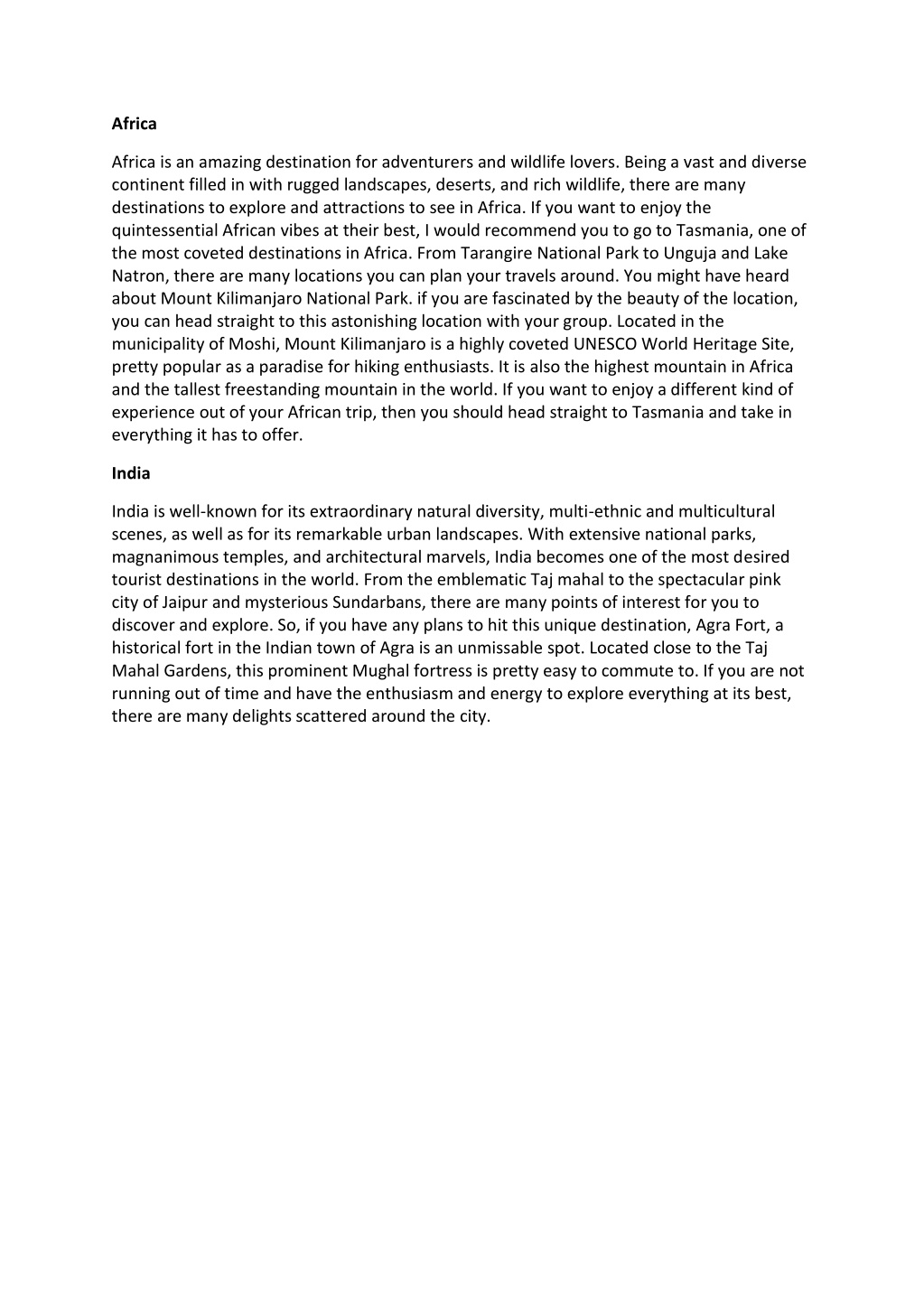 Africa

Africa is an amazing destination for adventurers and wildlife lovers. Being a vast and diverse continent filled in with rugged landscapes, deserts, and rich wildlife, there are many destinations to explore and attractions to see in Africa. If you want to enjoy the quintessential African vibes at their best, I would recommend you to go to Tasmania, one of the most coveted destinations in Africa. From Tarangire National Park to Unguja and Lake Natron, there are many locations you can plan your travels around. You might have heard about Mount Kilimanjaro National Park. if you are fascinated by the beauty of the location, you can head straight to this astonishing location with your group. Located in the municipality of Moshi, Mount Kilimanjaro is a highly coveted UNESCO World Heritage Site, pretty popular as a paradise for hiking enthusiasts. It is also the highest mountain in Africa and the tallest freestanding mountain in the world. If you want to enjoy a different kind of experience out of your African trip, then you should head straight to Tasmania and take in everything it has to offer.

India

India is well-known for its extraordinary natural diversity, multi-ethnic and multicultural scenes, as well as for its remarkable urban landscapes. With extensive national parks, magnanimous temples, and architectural marvels, India becomes one of the most desired tourist destinations in the world. From the emblematic Taj mahal to the spectacular pink city of Jaipur and mysterious Sundarbans, there are many points of interest for you to discover and explore. So, if you have any plans to hit this unique destination, Agra Fort, a historical fort in the Indian town of Agra is an unmissable spot. Located close to the Taj Mahal Gardens, this prominent Mughal fortress is pretty easy to commute to. If you are not running out of time and have the enthusiasm and energy to explore everything at its best, there are many delights scattered around the city.